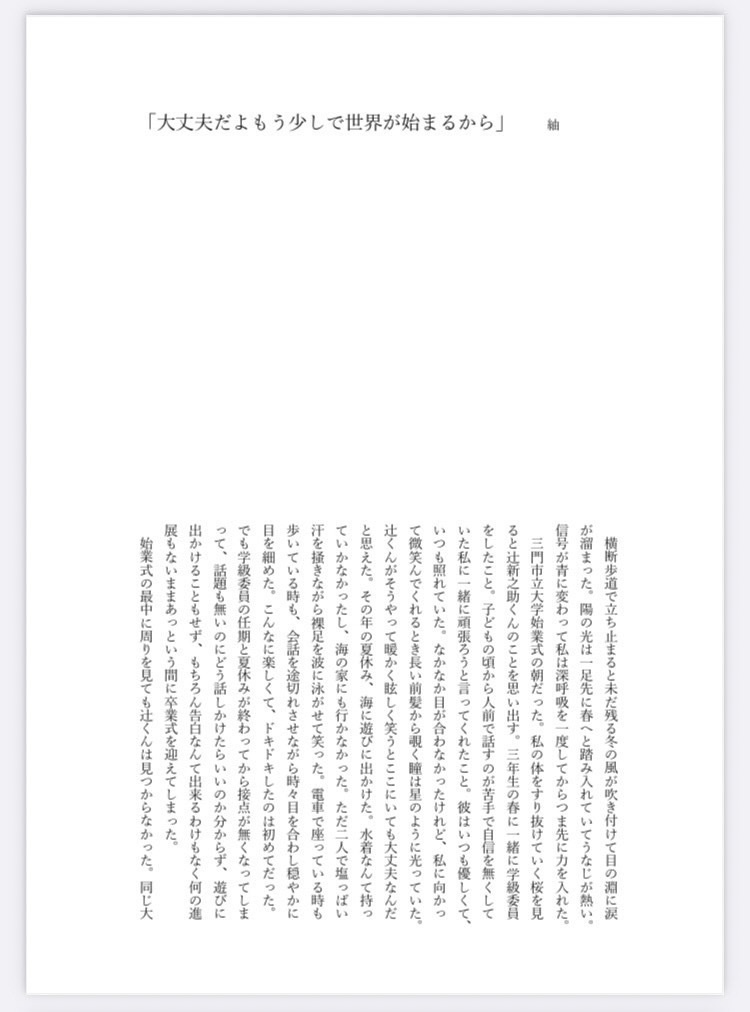 「大丈夫だよもう少しで世界が始まるから」　紬

横断歩道で立ち止まると未だ残る冬の風が吹き付けて目の淵に涙が溜まった。陽の光は一足先に春へと踏み入れていてうなじが熱い。信号が青に変わって私は深呼吸を一度してからつま先に力を入れた。

三門市立大学始業式の朝だった。私の体をすり抜けていく桜を見ると辻新之助くんのことを思い出す。三年生の春に一緒に学級委員をしたこと。子どもの頃から人前で話すのが苦手で自信を無くしていた私に一緒に頑張ろうと言ってくれたこと。彼はいつも優しくて、いつも照れていた。なかなか目が合わなかったけれど、私に向かって微笑んでくれるとき長い前髪から覗く瞳は星のように光っていた。辻くんがそうやって暖かく眩しく笑うとここにいても大丈夫なんだと思えた。その年の夏休み、海に遊びに出かけた。水着なんて持っていかなかったし、海の家にも行かなかった。ただ二人で塩っぱい汗を掻きながら裸足を波に泳がせて笑った。電車で座っている時も歩いている時も、会話を途切れさせながら時々目を合わし穏やかに目を細めた。こんなに楽しくて、ドキドキしたのは初めてだった。でも学級委員の任期と夏休みが終わってから接点が無くなってしまって、話題も無いのにどう話しかけたらいいのか分からず、遊びに出かけることもせず、もちろん告白なんて出来るわけもなく何の進展もないままあっという間に卒業式を迎えてしまった。

始業式の最中に周りを見ても辻くんは見つからなかった。同じ大